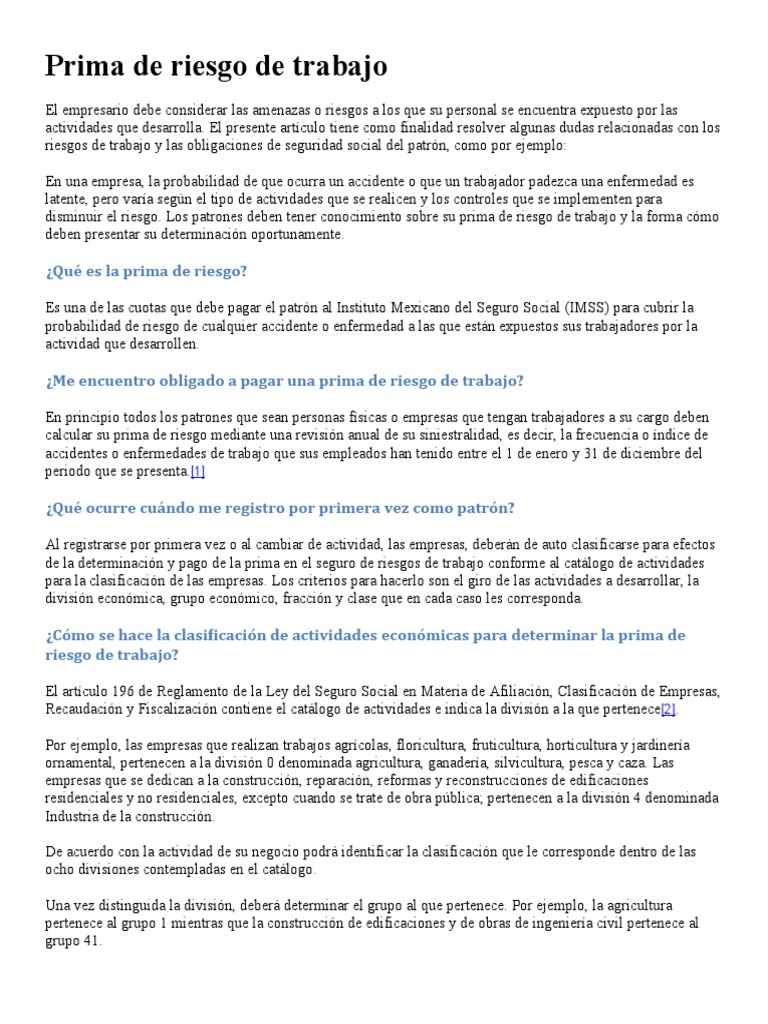 Prima de riesgo de trabajo

El empresario debe considerar las amenazas o riesgos a los que su personal se encuentra expuesto por las actividades que desarrolla. El presente artículo tiene como finalidad resolver algunas dudas relacionadas con los riesgos de trabajo y las obligaciones de seguridad social del patrón, como por ejemplo:

En una empresa, la probabilidad de que ocurra un accidente o que un trabajador padezca una enfermedad es latente, pero varía según el tipo de actividades que se realicen y los controles que se implementen para disminuir el riesgo. Los patrones deben tener conocimiento sobre su prima de riesgo de trabajo y la forma cómo deben presentar su determinación oportunamente.

¿Qué es la prima de riesgo?

Es una de las cuotas que debe pagar el patrón al Instituto Mexicano del Seguro Social (IMSS) para cubrir la probabilidad de riesgo de cualquier accidente o enfermedad a las que están expuestos sus trabajadores por la actividad que desarrollen.

¿Me encuentro obligado a pagar una prima de riesgo de trabajo?

En principio todos los patrones que sean personas físicas o empresas que tengan trabajadores a su cargo deben calcular su prima de riesgo mediante una revisión anual de su siniestralidad, es decir, la frecuencia o índice de accidentes o enfermedades de trabajo que sus empleados han tenido entre el 1 de enero y 31 de diciembre del periodo que se presenta.[1]

¿Qué ocurre cuándo me registro por primera vez como patrón?

Al registrarse por primera vez o al cambiar de actividad, las empresas, deberán de auto clasificarse para efectos de la determinación y pago de la prima en el seguro de riesgos de trabajo conforme al catálogo de actividades para la clasificación de las empresas. Los criterios para hacerlo son el giro de las actividades a desarrollar, la división económica, grupo económico, fracción y clase que en cada caso les corresponda.

¿Cómo se hace la clasificación de actividades económicas para determinar la prima de riesgo de trabajo?

El artículo 196 de Reglamento de la Ley del Seguro Social en Materia de Afiliación, Clasificación de Empresas, Recaudación y Fiscalización contiene el catálogo de actividades e indica la división a la que pertenece[2].

Por ejemplo, las empresas que realizan trabajos agrícolas, floricultura, fruticultura, horticultura y jardinería ornamental, pertenecen a la división 0 denominada agricultura, ganadería, silvicultura, pesca y caza. Las empresas que se dedican a la construcción, reparación, reformas y reconstrucciones de edificaciones residenciales y no residenciales, excepto cuando se trate de obra pública; pertenecen a la división 4 denominada Industria de la construcción.

De acuerdo con la actividad de su negocio podrá identificar la clasificación que le corresponde dentro de las ocho divisiones contempladas en el catálogo.

Una vez distinguida la división, deberá determinar el grupo al que pertenece. Por ejemplo, la agricultura pertenece al grupo 1 mientras que la construcción de edificaciones y de obras de ingeniería civil pertenece al grupo 41.